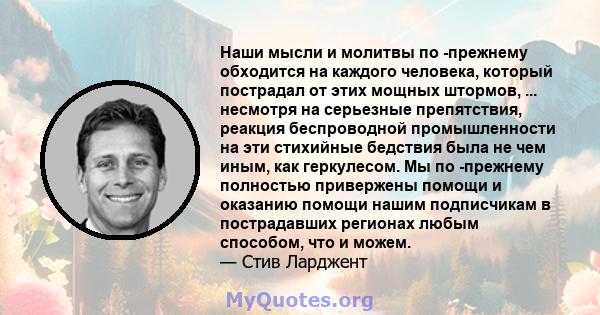 Наши мысли и молитвы по -прежнему обходится на каждого человека, который пострадал от этих мощных штормов, ... несмотря на серьезные препятствия, реакция беспроводной промышленности на эти стихийные бедствия была не чем иным, как геркулесом. Мы по -прежнему полностью привержены помощи и оказанию помощи нашим подписчикам в пострадавших регионах любым способом, что и можем.
— Стив Ларджент

MyQuotes.org